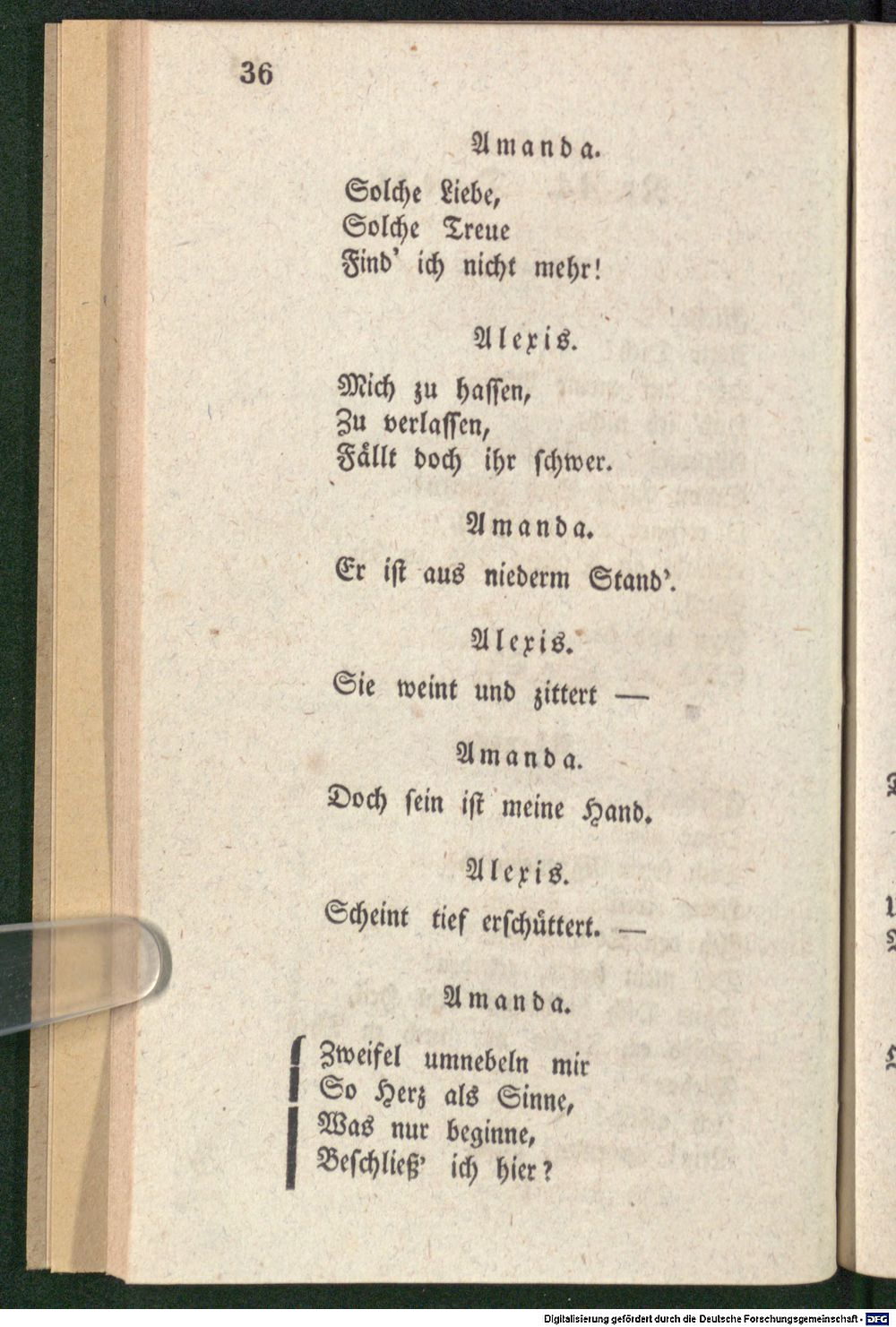 36

Amanda.

Solche Liebe,
Solche Treue
Find' ich nicht mehr!

Alexis.

Mich zu hassen,
Zu verlassen,
Fällt doch ihr schwer.

Amanda.

Er ist aus niederm Stand'.

Alexis.

Sie weint und zittert —

Amanda.

Doch sein ist meine Hand.

Alexis.

Scheint tief erschüttert. —

Amanda.

Zweifel umnebeln mir
So Herz als Sinne,
Was nur beginne,
Beschließ' ich hier?

Digitalisierung gefördert durch die Deutsche Forschungsgemeinschaft - DFG